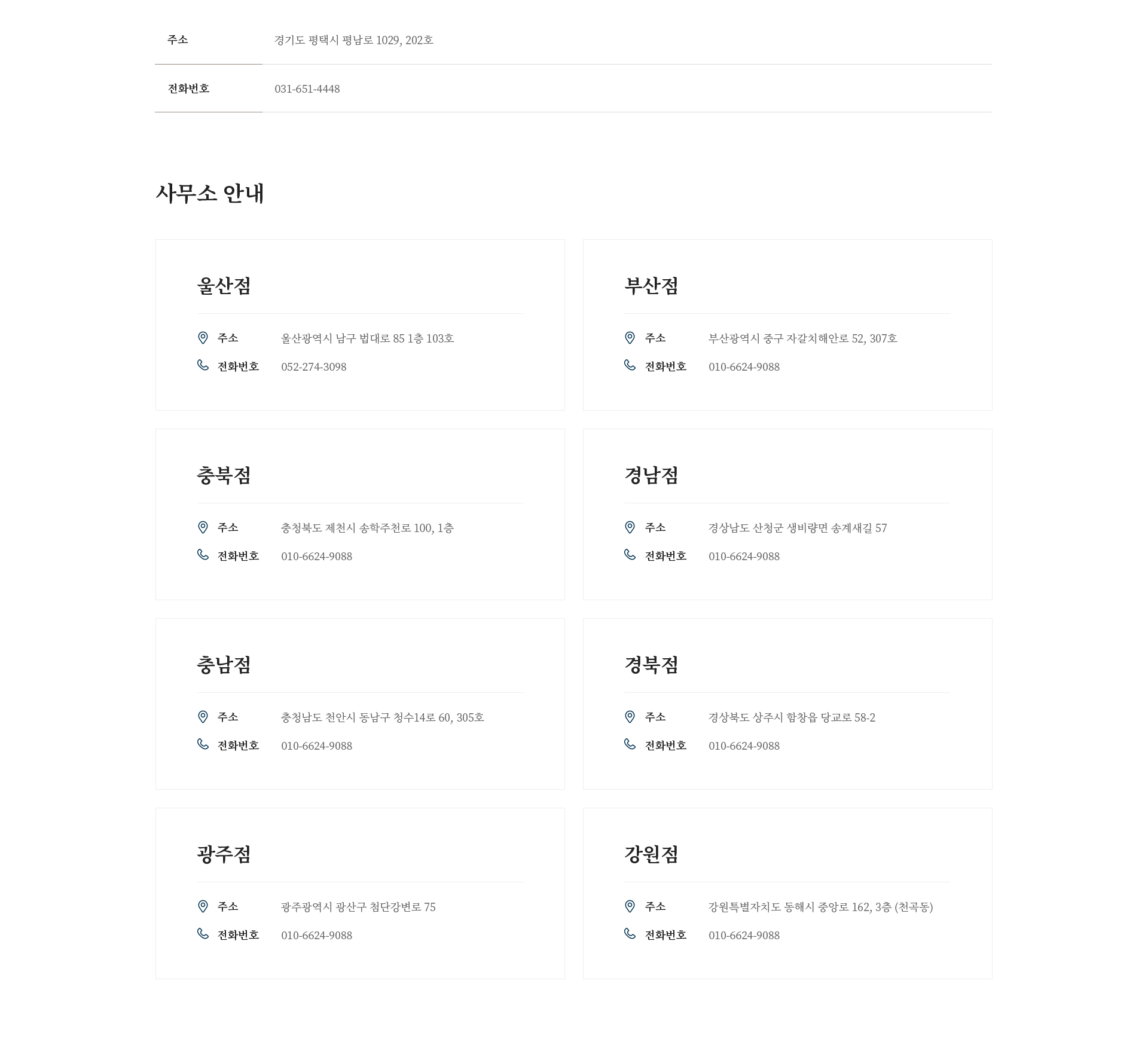 | 주소 | 경기도 평택시 평남로 1029, 202호 |
|---|---|
| 전화번호 | 031-651-4448 |

사무소 안내

울산점

주소 울산광역시 남구 법대로 85 1층 103호

전화번호 052-274-3098

부산점

주소 부산광역시 중구 자갈치해안로 52, 307호

전화번호 010-6624-9088

충북점

주소 충청북도 제천시 송학주천로 100, 1층

전화번호 010-6624-9088

경남점

주소 경상남도 산청군 생비량면 송계새길 57

전화번호 010-6624-9088

충남점

주소 충청남도 천안시 동남구 청수14로 60, 305호

전화번호 010-6624-9088

경북점

주소 경상북도 상주시 함창읍 당교로 58-2

전화번호 010-6624-9088

광주점

주소 광주광역시 광산구 첨단강변로 75

전화번호 010-6624-9088

강원점

주소 강원특별자치도 동해시 중앙로 162, 3층 (천곡동)

전화번호 010-6624-9088